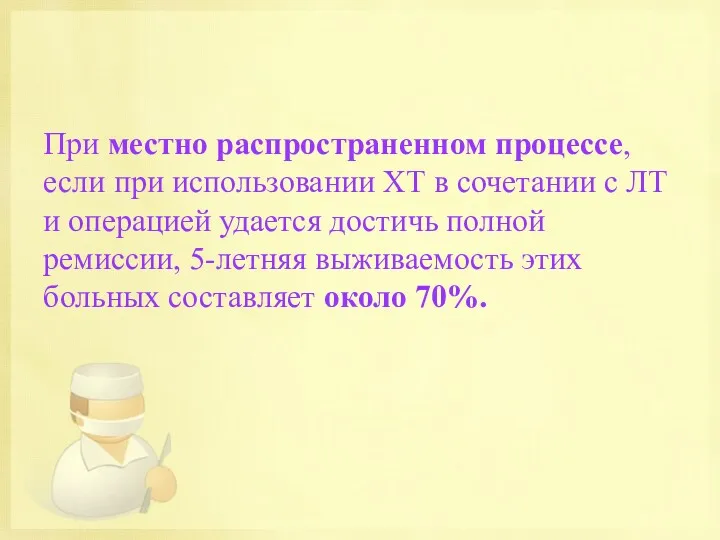 При местно распространенном процессе, если при использовании ХТ в сочетании с ЛТ и операцией удается достичь полной ремиссии, 5-летняя выживаемость этих больных составляет около 70%.